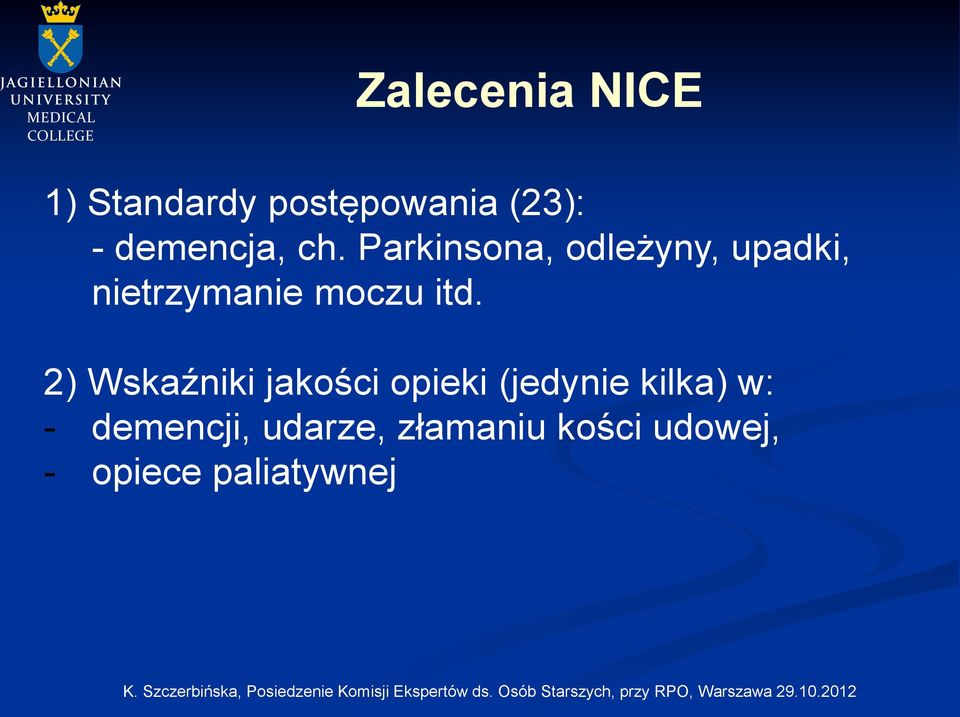 JAGIELLONIAN UNIVERSITY MEDICAL COLLEGE

Zalecenia NICE

1) Standardy postępowania (23):
- demencja, ch. Parkinsona, odleżyny, upadki, nietrzymanie moczu itd.

2) Wskaźniki jakości opieki (jedynie kilka) w:
- demencji, udarze, złamaniu kości udowej,
- opiece paliatywnej

K. Szczerbińska, Posiedzenie Komisji Ekspertów ds. Osób Starszych, przy RPO, Warszawa 29.10.2012